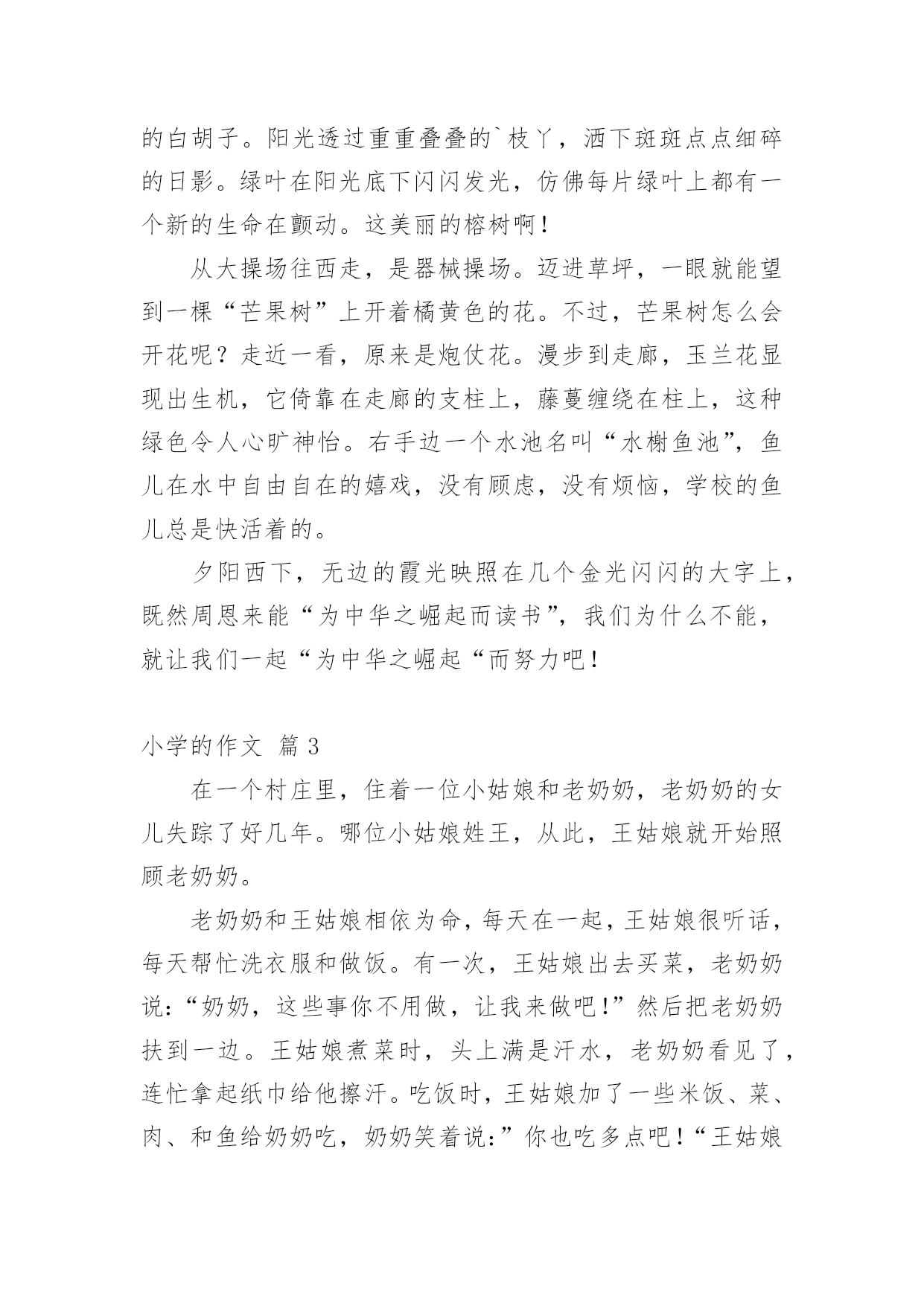 的白胡子。阳光透过重重叠叠的`枝丫，洒下斑斑点点细碎的日影。绿叶在阳光底下闪闪发光，仿佛每片绿叶上都有一个新的生命在颤动。这美丽的榕树啊！

从大操场往西走，是器械操场。迈进草坪，一眼就能望到一棵“芒果树”上开着橘黄色的花。不过，芒果树怎么会开花呢？走近一看，原来是炮仗花。漫步到走廊，玉兰花显现出生机，它倚靠在走廊的支柱上，藤蔓缠绕在柱上，这种绿色令人心旷神怡。右手边一个水池名叫“水榭鱼池”，鱼儿在水中自由自在的嬉戏，没有顾虑，没有烦恼，学校的鱼儿总是快活着的。

夕阳西下，无边的霞光映照在几个金光闪闪的大字上，既然周恩来能“为中华之崛起而读书”，我们为什么不能，就让我们一起“为中华之崛起“而努力吧！

小学的作文 篇3

在一个村庄里，住着一位小姑娘和老奶奶，老奶奶的女儿失踪了好几年。哪位小姑娘姓王，从此，王姑娘就开始照顾老奶奶。

老奶奶和王姑娘相依为命，每天在一起，王姑娘很听话，每天帮忙洗衣服和做饭。有一次，王姑娘出去买菜，老奶奶说：“奶奶，这些事你不用做，让我来做吧！”然后把老奶奶扶到一边。王姑娘煮菜时，头上满是汗水，老奶奶看见了，连忙拿起纸巾给他擦汗。吃饭时，王姑娘加了一些米饭、菜、肉、和鱼给奶奶吃，奶奶笑着说：”你也吃多点吧！“王姑娘